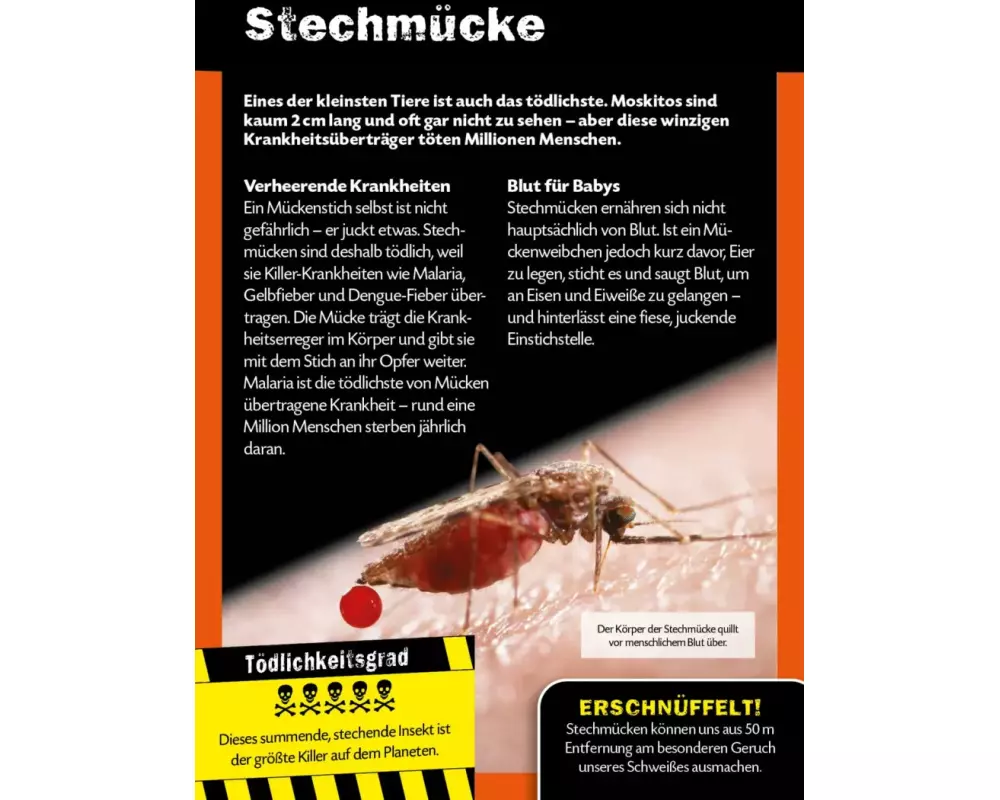 Stechmücke

Eines der kleinsten Tiere ist auch das tödlichste. Moskitos sind kaum 2 cm lang und oft gar nicht zu sehen – aber diese winzigen Krankheitsüberträger töten Millionen Menschen.

Verheerende Krankheiten
Ein Mückenstich selbst ist nicht gefährlich – er juckt etwas. Stechmücken sind deshalb tödlich, weil sie Killer-Krankheiten wie Malaria, Gelbfieber und Dengue-Fieber übertragen. Die Mücke trägt die Krankheitserreger im Körper und gibt sie mit dem Stich an ihr Opfer weiter. Malaria ist die tödlichste von Mücken übertragene Krankheit – rund eine Million Menschen sterben jährlich daran.

Blut für Babys
Stechmücken ernähren sich nicht hauptsächlich von Blut. Ist ein Mückenweibchen jedoch kurz davor, Eier zu legen, sticht es und saugt Blut, um an Eisen und Eiweiße zu gelangen – und hinterlässt eine fiese, juckende Einstichstelle.

Der Körper der Stechmücke quillt vor menschlichem Blut über.

Tödlichkeitsgrad

Dieses summende, stechende Insekt ist der größte Killer auf dem Planeten.

ERSCHNÜFFELT!
Stechmücken können uns aus 50 m Entfernung am besonderen Geruch unseres Schweißes ausmachen.